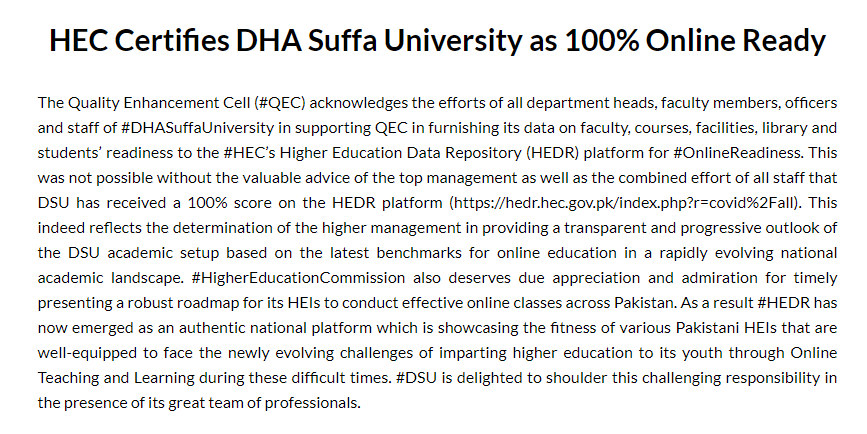 HEC Certifies DHA Suffa University as 100% Online Ready

The Quality Enhancement Cell (#QEC) acknowledges the efforts of all department heads, faculty members, officers and staff of #DHASuffaUniversity in supporting QEC in furnishing its data on faculty, courses, facilities, library and students' readiness to the #HEC's Higher Education Data Repository (HEDR) platform for #OnlineReadiness. This was not possible without the valuable advice of the top management as well as the combined effort of all staff that DSU has received a 100% score on the HEDR platform (https://hedr.hec.gov.pk/index.php?r=covid%2Fall). This indeed reflects the determination of the higher management in providing a transparent and progressive outlook of the DSU academic setup based on the latest benchmarks for online education in a rapidly evolving national academic landscape. #HigherEducationCommission also deserves due appreciation and admiration for timely presenting a robust roadmap for its HEIs to conduct effective online classes across Pakistan. As a result #HEDR has now emerged as an authentic national platform which is showcasing the fitness of various Pakistani HEIs that are well-equipped to face the newly evolving challenges of imparting higher education to its youth through Online Teaching and Learning during these difficult times. #DSU is delighted to shoulder this challenging responsibility in the presence of its great team of professionals.